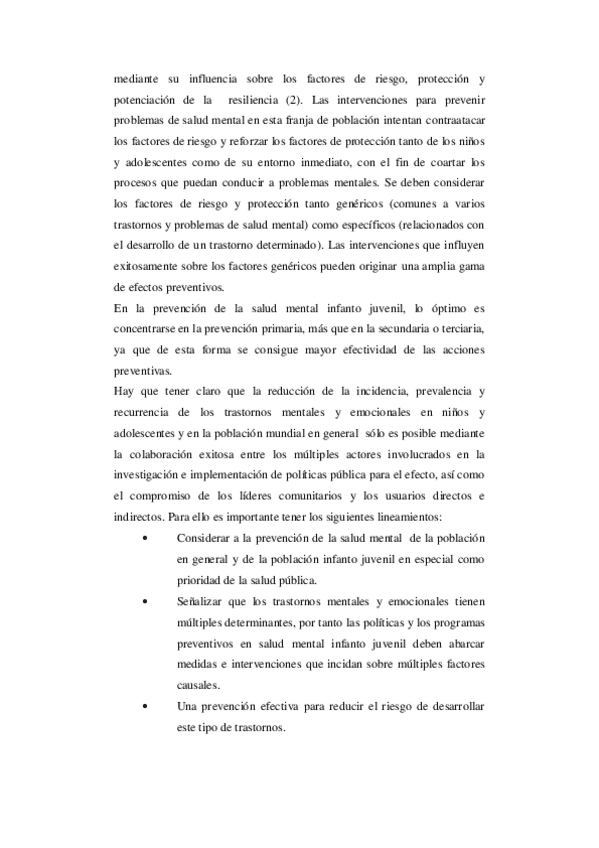 mediante su influencia sobre los factores de riesgo, protección y potenciación de la resiliencia (2). Las intervenciones para prevenir problemas de salud mental en esta franja de población intentan contraatacar los factores de riesgo y reforzar los factores de protección tanto de los niños y adolescentes como de su entorno inmediato, con el fin de coartar los procesos que puedan conducir a problemas mentales. Se deben considerar los factores de riesgo y protección tanto genéricos (comunes a varios trastornos y problemas de salud mental) como específicos (relacionados con el desarrollo de un trastorno determinado). Las intervenciones que influyen exitosamente sobre los factores genéricos pueden originar una amplia gama de efectos preventivos.
En la prevención de la salud mental infanto juvenil, lo óptimo es concentrarse en la prevención primaria, más que en la secundaria o terciaria, ya que de esta forma se consigue mayor efectividad de las acciones preventivas.
Hay que tener claro que la reducción de la incidencia, prevalencia y recurrencia de los trastornos mentales y emocionales en niños y adolescentes y en la población mundial en general sólo es posible mediante la colaboración exitosa entre los múltiples actores involucrados en la investigación e implementación de políticas pública para el efecto, así como el compromiso de los líderes comunitarios y los usuarios directos e indirectos. Para ello es importante tener los siguientes lineamientos:
• Considerar a la prevención de la salud mental de la población en general y de la población infanto juvenil en especial como prioridad de la salud pública.
• Señalizar que los trastornos mentales y emocionales tienen múltiples determinantes, por tanto las políticas y los programas preventivos en salud mental infanto juvenil deben abarcar medidas e intervenciones que incidan sobre múltiples factores causales.
• Una prevención efectiva para reducir el riesgo de desarrollar este tipo de trastornos.